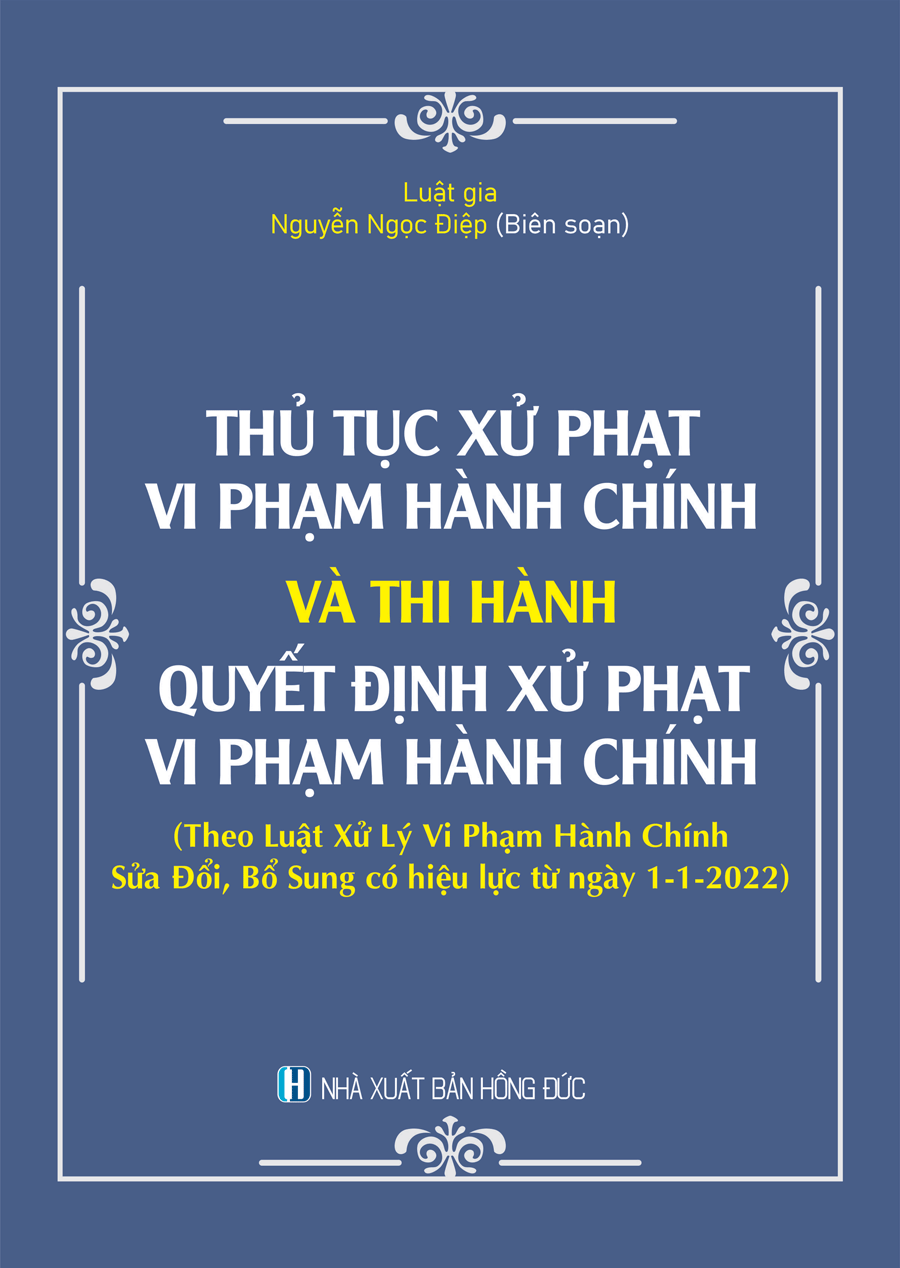 Luật gia
Nguyễn Ngọc Điệp (Biên soạn)

THỦ TỤC XỬ PHẠT
VI PHẠM HÀNH CHÍNH
VÀ THI HÀNH
QUYẾT ĐỊNH XỬ PHẠT
VI PHẠM HÀNH CHÍNH

(Theo Luật Xử Lý Vi Phạm Hành Chính Sửa Đổi, Bổ Sung có hiệu lực từ ngày 1-1-2022)

H NHÀ XUẤT BẢN HỒNG ĐỨC